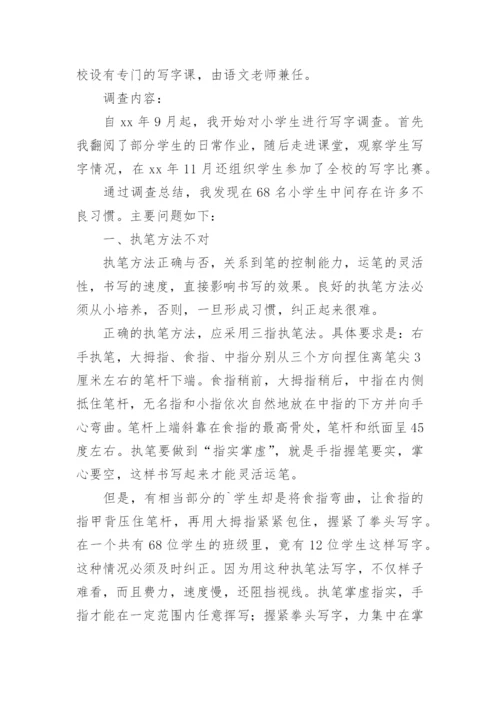 校设有专门的写字课，由语文老师兼任。

调查内容：

自 xx 年 9 月起，我开始对小学生进行写字调查。首先我翻阅了部分学生的日常作业，随后走进课堂，观察学生写字情况，在 xx 年 11 月还组织学生参加了全校的写字比赛。

通过调查总结，我发现在 68 名小学生中间存在许多不良习惯。主要问题如下：

一、执笔方法不对

执笔方法正确与否，关系到笔的控制能力，运笔的灵活性，书写的速度，直接影响书写的效果。良好的执笔方法必须从小培养，否则，一旦形成习惯，纠正起来很难。

正确的执笔方法，应采用三指执笔法。具体要求是：右手执笔，大拇指、食指、中指分别从三个方向捏住离笔尖 3 厘米左右的笔杆下端。食指稍前，大拇指稍后，中指在内侧抵住笔杆，无名指和小指依次自然地放在中指的下方并向手心弯曲。笔杆上端斜靠在食指的最高骨处，笔杆和纸面呈 45 度左右。执笔要做到“指实掌虚”，就是手指握笔要实，掌心要空，这样书写起来才能灵活运笔。

但是，有相当部分的`学生却是将食指弯曲，让食指的指甲背压住笔杆，再用大拇指紧紧包住，握紧了拳头写字。在一个共有 68 位学生的班级里，竟有 12 位学生这样写字。这种情况必须及时纠正。因为用这种执笔法写字，不仅样子难看，而且费力，速度慢，还阻挡视线。执笔掌虚指实，手指才能在一定范围内任意挥写；握紧拳头写字，力集中在掌